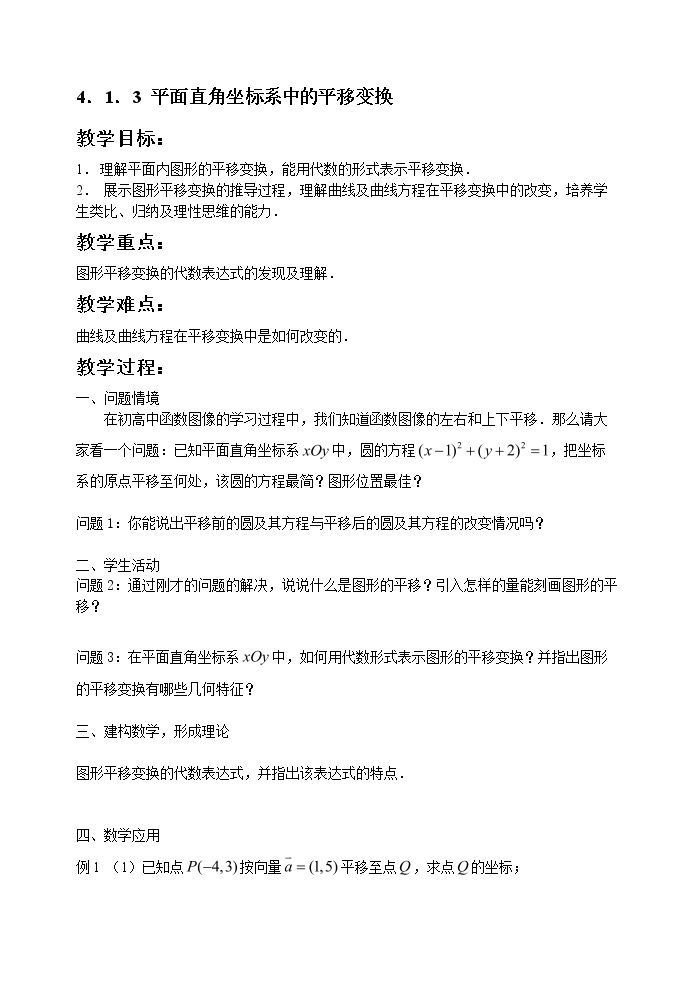 4．1．3 平面直角坐标系中的平移变换

教学目标：

1．理解平面内图形的平移变换，能用代数的形式表示平移变换．
2．展示图形平移变换的推导过程，理解曲线及曲线方程在平移变换中的改变，培养学生类比、归纳及理性思维的能力．

教学重点：

图形平移变换的代数表达式的发现及理解．

教学难点：

曲线及曲线方程在平移变换中是如何改变的．

教学过程：

一、问题情境

在初高中函数图像的学习过程中，我们知道函数图像的左右和上下平移．那么请大家看一个问题：已知平面直角坐标系$xOy$中，圆的方程$(x-1)^2+(y+2)^2=1$，把坐标系的原点平移至何处，该圆的方程最简？图形位置最佳？

问题1：你能说出平移前的圆及其方程与平移后的圆及其方程的改变情况吗？

二、学生活动
问题2：通过刚才的问题的解决，说说什么是图形的平移？引入怎样的量能刻画图形的平移？

问题3：在平面直角坐标系$xOy$中，如何用代数形式表示图形的平移变换？并指出图形的平移变换有哪些几何特征？

三、建构数学，形成理论

图形平移变换的代数表达式，并指出该表达式的特点．

四、数学应用
例1 （1）已知点$P(-4,3)$按向量$\vec{a}=(1,5)$平移至点$Q$，求点$Q$的坐标；